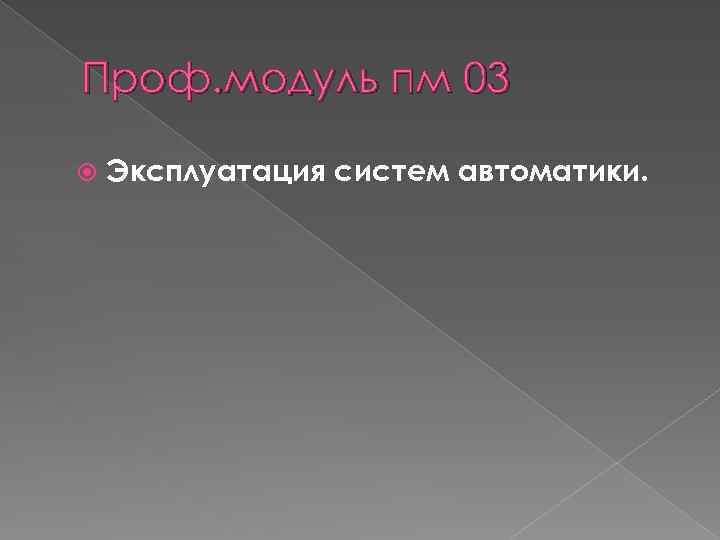 Проф.модуль пм 03

Эксплуатация систем автоматики.